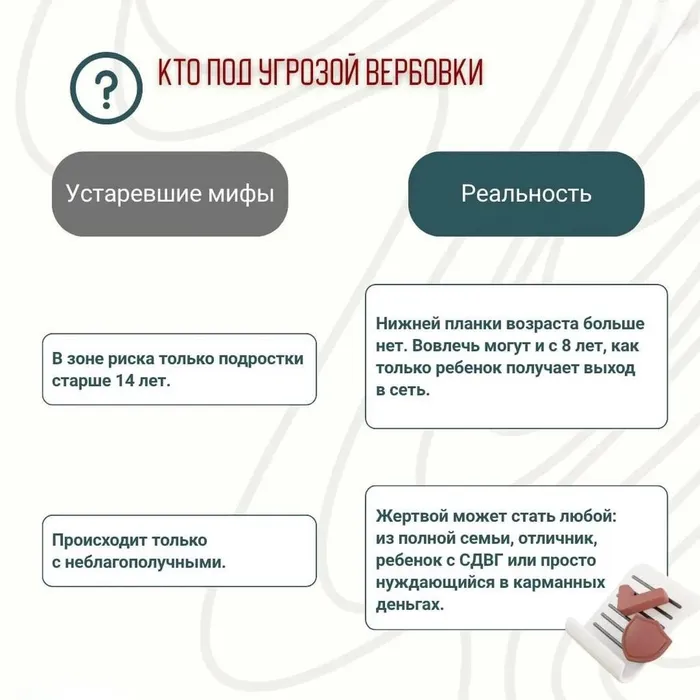 ?

КТО ПОД УГРОЗОЙ ВЕРБОВКИ

Устаревшие мифы

В зоне риска только подростки старше 14 лет.

Происходит только с неблагополучными.

Реальность

Нижней планки возраста больше нет. Вовлечь могут и с 8 лет, как только ребенок получает выход в сеть.

Жертвой может стать любой: из полной семьи, отличник, ребенок с СДВГ или просто нуждающийся в карманных деньгах.